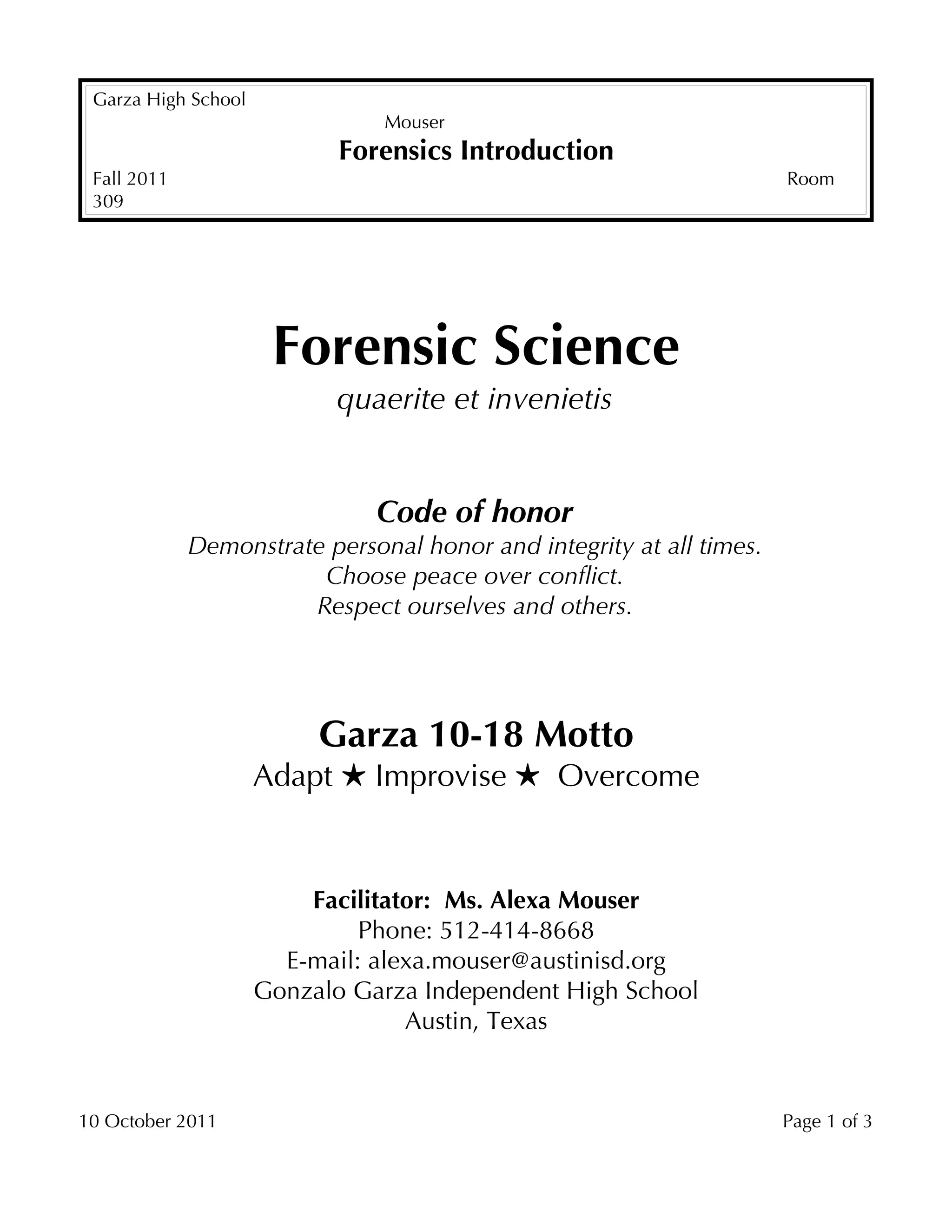 Garza High School
Mouser
Forensics Introduction
Fall 2011 Room 309

Forensic Science
quaerite et invenietis

Code of honor
Demonstrate personal honor and integrity at all times.
Choose peace over conflict.
Respect ourselves and others.

Garza 10-18 Motto
Adapt ★ Improvise ★ Overcome

Facilitator: Ms. Alexa Mouser
Phone: 512-414-8668
E-mail: alexa.mouser@austinisd.org
Gonzalo Garza Independent High School
Austin, Texas

10 October 2011 Page 1 of 3